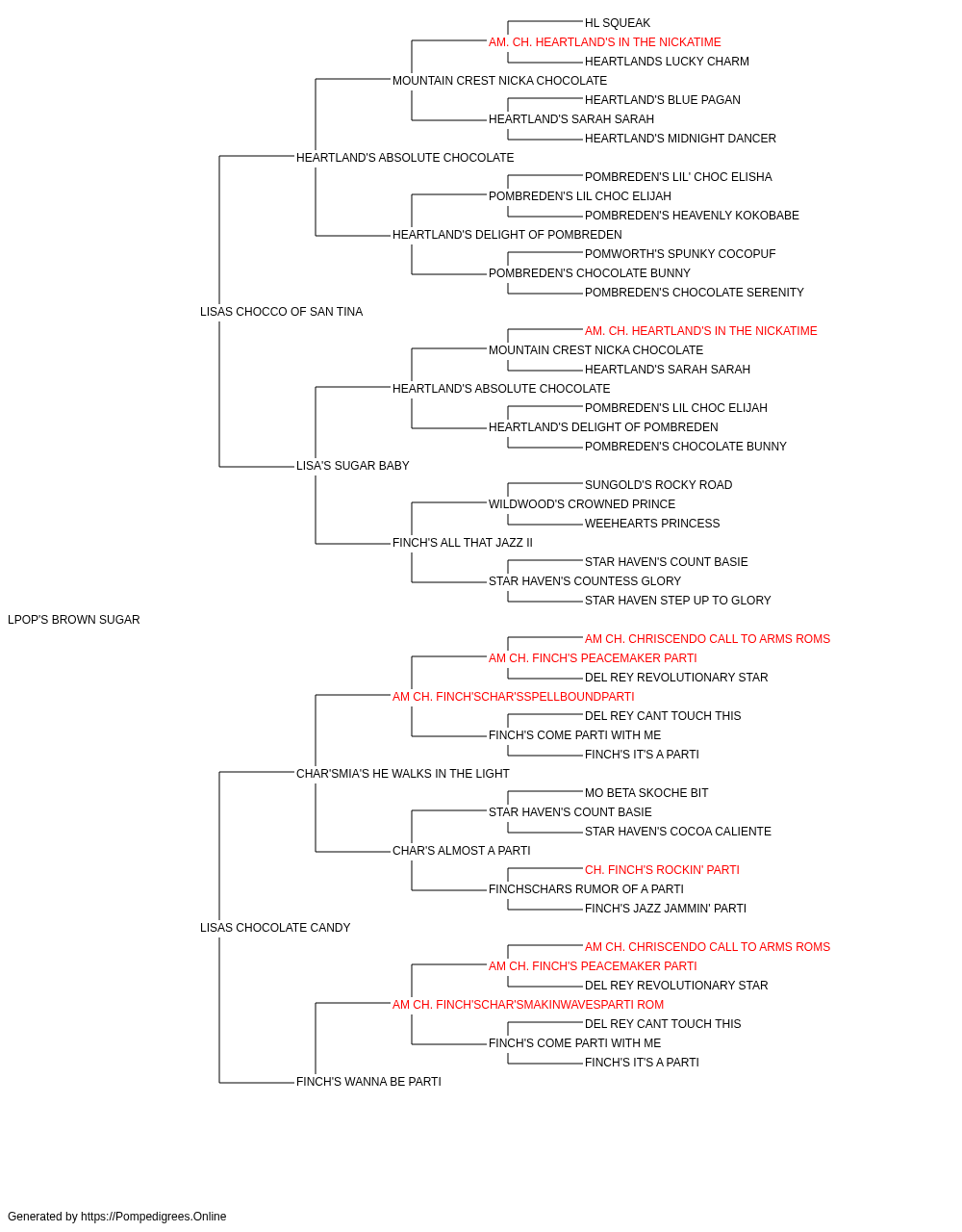 HL SQUEAK
AM. CH. HEARTLAND'S IN THE NICKATIME
HEARTLANDS LUCKY CHARM
MOUNTAIN CREST NICKA CHOCOLATE
HEARTLAND'S BLUE PAGAN
HEARTLAND'S SARAH SARAH
HEARTLAND'S MIDNIGHT DANCER
HEARTLAND'S ABSOLUTE CHOCOLATE
POMBREDEN'S LIL' CHOC ELISHA
POMBREDEN'S LIL CHOC ELIJAH
POMBREDEN'S HEAVENLY KOKOBABE
HEARTLAND'S DELIGHT OF POMBREDEN
POMWORTH'S SPUNKY COCOPUF
POMBREDEN'S CHOCOLATE BUNNY
POMBREDEN'S CHOCOLATE SERENITY
LISAS CHOCCO OF SAN TINA
AM. CH. HEARTLAND'S IN THE NICKATIME
MOUNTAIN CREST NICKA CHOCOLATE
HEARTLAND'S SARAH SARAH
HEARTLAND'S ABSOLUTE CHOCOLATE
POMBREDEN'S LIL CHOC ELIJAH
HEARTLAND'S DELIGHT OF POMBREDEN
POMBREDEN'S CHOCOLATE BUNNY
LISA'S SUGAR BABY
SUNGOLD'S ROCKY ROAD
WILDWOOD'S CROWNED PRINCE
WEEHEARTS PRINCESS
FINCH'S ALL THAT JAZZ II
STAR HAVEN'S COUNT BASIE
STAR HAVEN'S COUNTESS GLORY
STAR HAVEN STEP UP TO GLORY
LPOP'S BROWN SUGAR
AM CH. CHRISCENDO CALL TO ARMS ROMS
AM CH. FINCH'S PEACEMAKER PARTI
DEL REY REVOLUTIONARY STAR
AM CH. FINCH'SCHAR'SSPELLBOUNDPARTI
DEL REY CANT TOUCH THIS
FINCH'S COME PARTI WITH ME
FINCH'S IT'S A PARTI
CHAR'SMIA'S HE WALKS IN THE LIGHT
MO BETA SKOCHE BIT
STAR HAVEN'S COUNT BASIE
STAR HAVEN'S COCOA CALIENTE
CHAR'S ALMOST A PARTI
CH. FINCH'S ROCKIN' PARTI
FINCHSCHARS RUMOR OF A PARTI
FINCH'S JAZZ JAMMIN' PARTI
LISAS CHOCOLATE CANDY
AM CH. CHRISCENDO CALL TO ARMS ROMS
AM CH. FINCH'S PEACEMAKER PARTI
DEL REY REVOLUTIONARY STAR
AM CH. FINCH'SCHAR'SMAKINWAVESPARTI ROM
DEL REY CANT TOUCH THIS
FINCH'S COME PARTI WITH ME
FINCH'S IT'S A PARTI
FINCH'S WANNA BE PARTI

Generated by https://Pompedigrees.Online